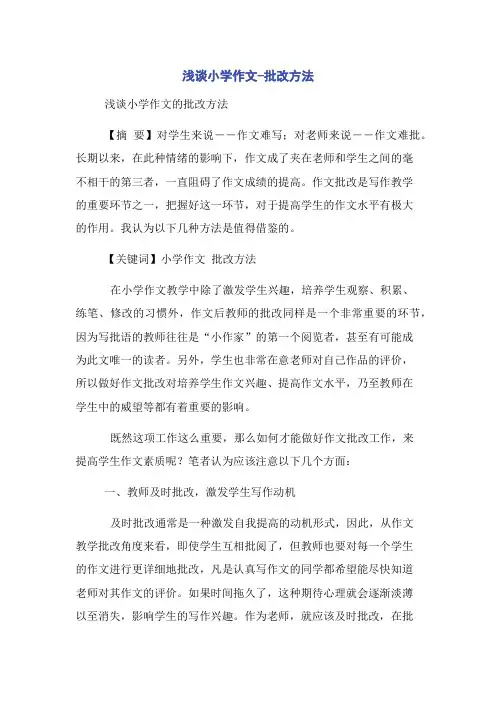 浅谈小学作文-批改方法

浅谈小学作文的批改方法

【摘 要】对学生来说——作文难写；对老师来说——作文难批。长期以来，在此种情绪的影响下，作文成了夹在老师和学生之间的毫不相干的第三者，一直阻碍了作文成绩的提高。作文批改是写作教学的重要环节之一，把握好这一环节，对于提高学生的作文水平有极大的作用。我认为以下几种方法是值得借鉴的。

【关键词】小学作文 批改方法

在小学作文教学中除了激发学生兴趣，培养学生观察、积累、练笔、修改的习惯外，作文后教师的批改同样是一个非常重要的环节，因为写批语的教师往往是“小作家”的第一个阅览者，甚至有可能成为此文唯一的读者。另外，学生也非常在意老师对自己作品的评价，所以做好作文批改对培养学生作文兴趣、提高作文水平，乃至教师在学生中的威望等都有着重要的影响。

既然这项工作这么重要，那么如何才能做好作文批改工作，来提高学生作文素质呢？笔者认为应该注意以下几个方面：

一、教师及时批改，激发学生写作动机

及时批改通常是一种激发自我提高的动机形式，因此，从作文教学批改角度来看，即使学生互相批阅了，但教师也要对每一个学生的作文进行更详细地批改，凡是认真写作文的同学都希望能尽快知道老师对其作文的评价。如果时间拖久了，这种期待心理就会逐渐淡薄以至消失，影响学生的写作兴趣。作为老师，就应该及时批改，在批